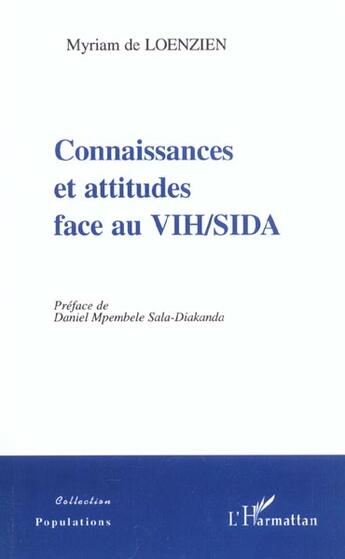 Myriam de LOENZIEN

Connaissances et attitudes face au VIH/SIDA

Préface de
Daniel Mpembele Sala-Diakanda

Collection
Populations

L'Harmattan